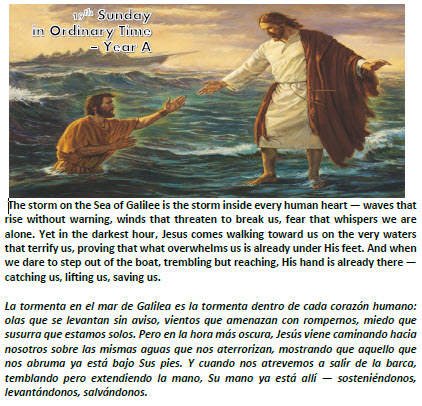 19th Sunday in Ordinary Time – Year A

The storm on the Sea of Galilee is the storm inside every human heart — waves that rise without warning, winds that threaten to break us, fear that whispers we are alone. Yet in the darkest hour, Jesus comes walking toward us on the very waters that terrify us, proving that what overwhelms us is already under His feet. And when we dare to step out of the boat, trembling but reaching, His hand is already there — catching us, lifting us, saving us.

La tormenta en el mar de Galilea es la tormenta dentro de cada corazón humano: olas que se levantan sin aviso, vientos que amenazan con rompernos, miedo que susurra que estamos solos. Pero en la hora más oscura, Jesús viene caminando hacia nosotros sobre las mismas aguas que nos aterrorizan, mostrando que aquello que nos abruma ya está bajo Sus pies. Y cuando nos atrevemos a salir de la barca, temblando pero extendiendo la mano, Su mano ya está allí — sosteniéndonos, levantándonos, salvándonos.